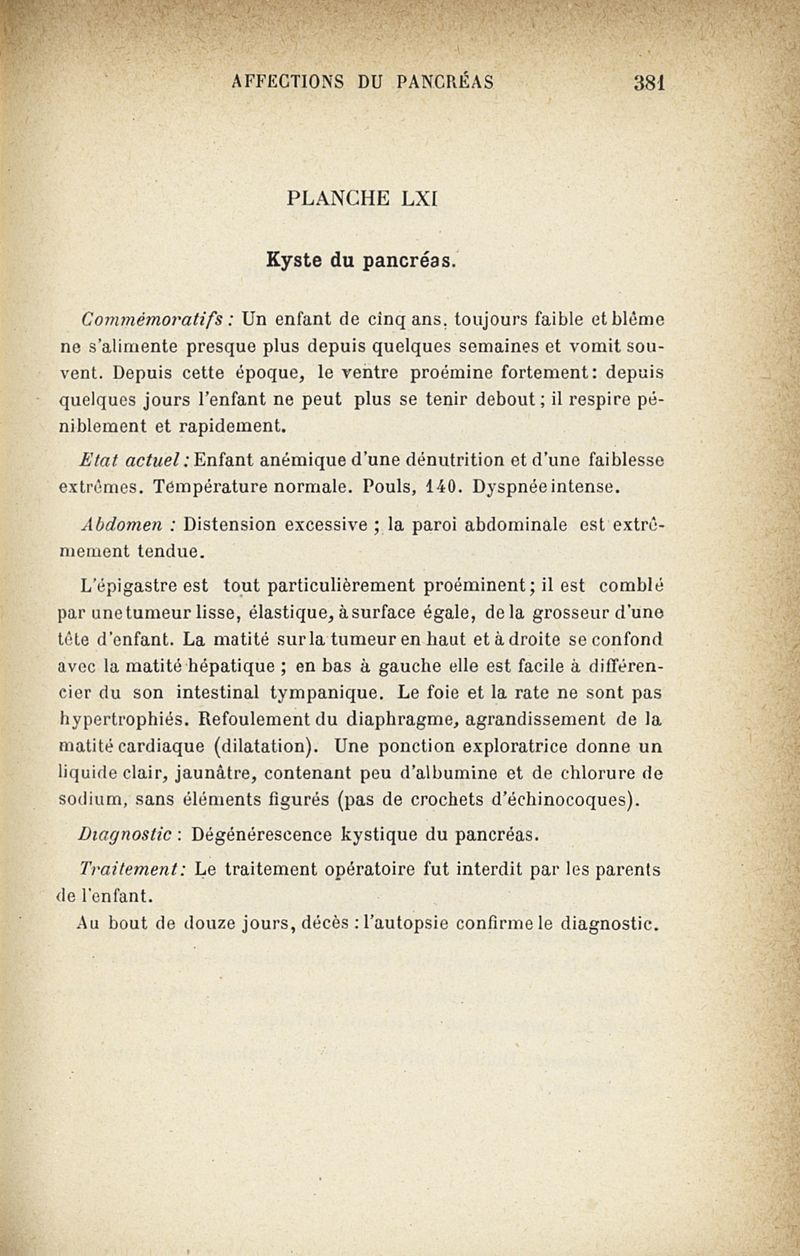 AFFECTIONS DU PANCRÉAS 381

PLANCHE LXI

Kyste du pancréas.

Commémoratifs : Un enfant de cinq ans, toujours faible et blême ne s'alimente presque plus depuis quelques semaines et vomit souvent. Depuis cette époque, le ventre proémine fortement : depuis quelques jours l'enfant ne peut plus se tenir debout ; il respire péniblement et rapidement.

Etat actuel : Enfant anémique d'une dénutrition et d'une faiblesse extrêmes. Température normale. Pouls, 140. Dyspnée intense.

Abdomen : Distension excessive ; la paroi abdominale est extrêmement tendue.

L'épigastre est tout particulièrement proéminent ; il est comblé par une tumeur lisse, élastique, à surface égale, de la grosseur d'une tête d'enfant. La matité sur la tumeur en haut et à droite se confond avec la matité hépatique ; en bas à gauche elle est facile à différencier du son intestinal tympanique. Le foie et la rate ne sont pas hypertrophiés. Refoulement du diaphragme, agrandissement de la matité cardiaque (dilatation). Une ponction exploratrice donne un liquide clair, jaunâtre, contenant peu d'albumine et de chlorure de sodium, sans éléments figurés (pas de crochets d'échinocoques).

Diagnostic : Dégénérescence kystique du pancréas.

Traitement : Le traitement opératoire fut interdit par les parents de l'enfant.

Au bout de douze jours, décès : l'autopsie confirme le diagnostic.